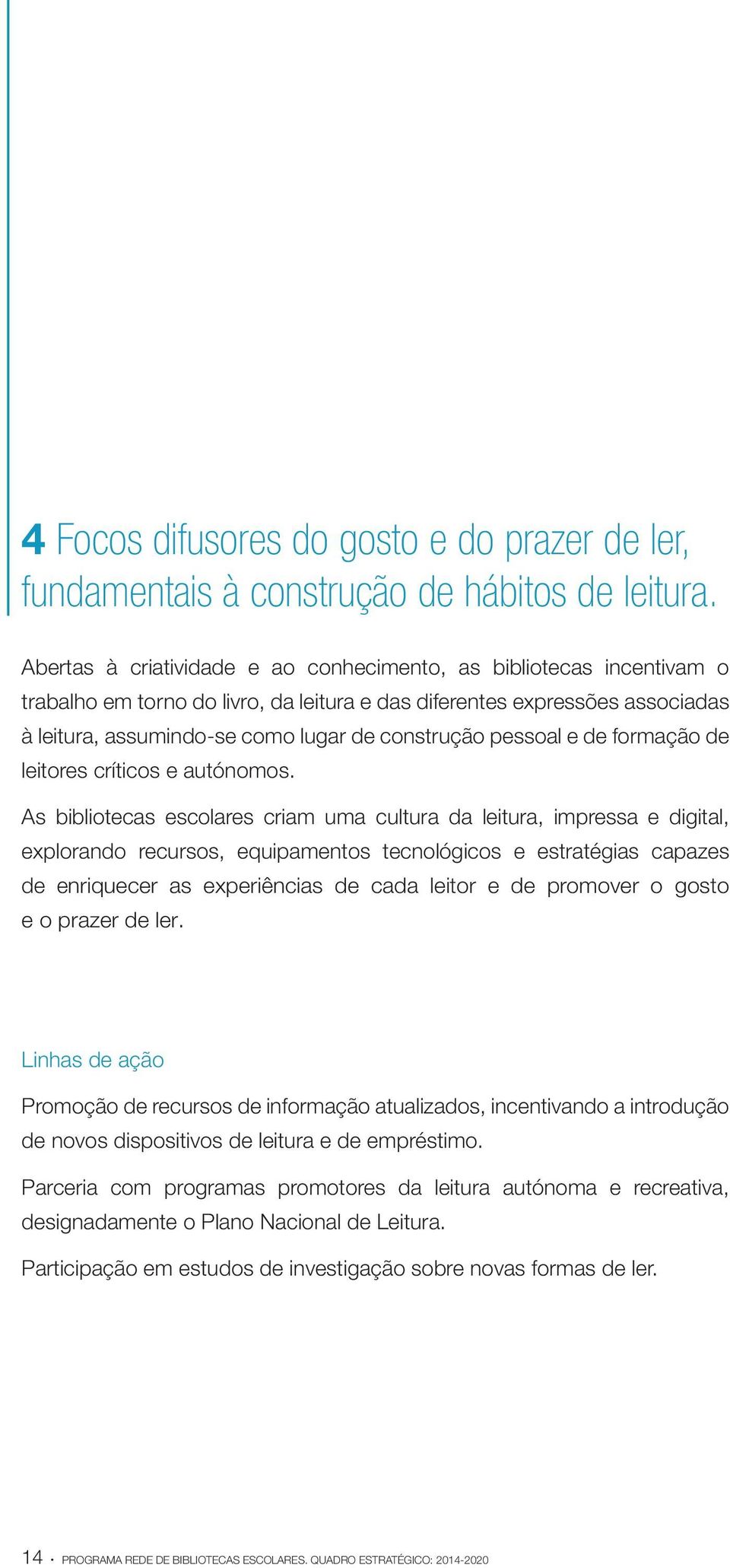 4 Focos difusores do gosto e do prazer de ler, fundamentais à construção de hábitos de leitura.

Abertas à criatividade e ao conhecimento, as bibliotecas incentivam o trabalho em torno do livro, da leitura e das diferentes expressões associadas à leitura, assumindo-se como lugar de construção pessoal e de formação de leitores críticos e autónomos.

As bibliotecas escolares criam uma cultura da leitura, impressa e digital, explorando recursos, equipamentos tecnológicos e estratégias capazes de enriquecer as experiências de cada leitor e de promover o gosto e o prazer de ler.

Linhas de ação

Promoção de recursos de informação atualizados, incentivando a introdução de novos dispositivos de leitura e de empréstimo.

Parceria com programas promotores da leitura autónoma e recreativa, designadamente o Plano Nacional de Leitura.

Participação em estudos de investigação sobre novas formas de ler.

14 · PROGRAMA REDE DE BIBLIOTECAS ESCOLARES. QUADRO ESTRATÉGICO: 2014-2020